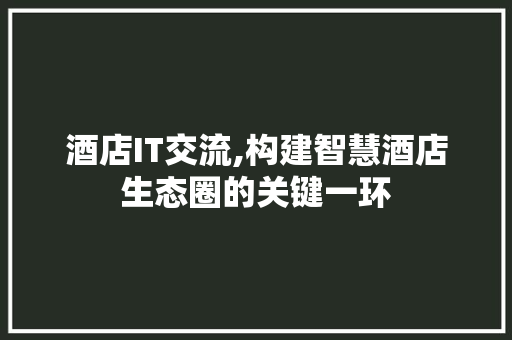 酒店IT交流,构建智慧酒店生态圈的关键一环